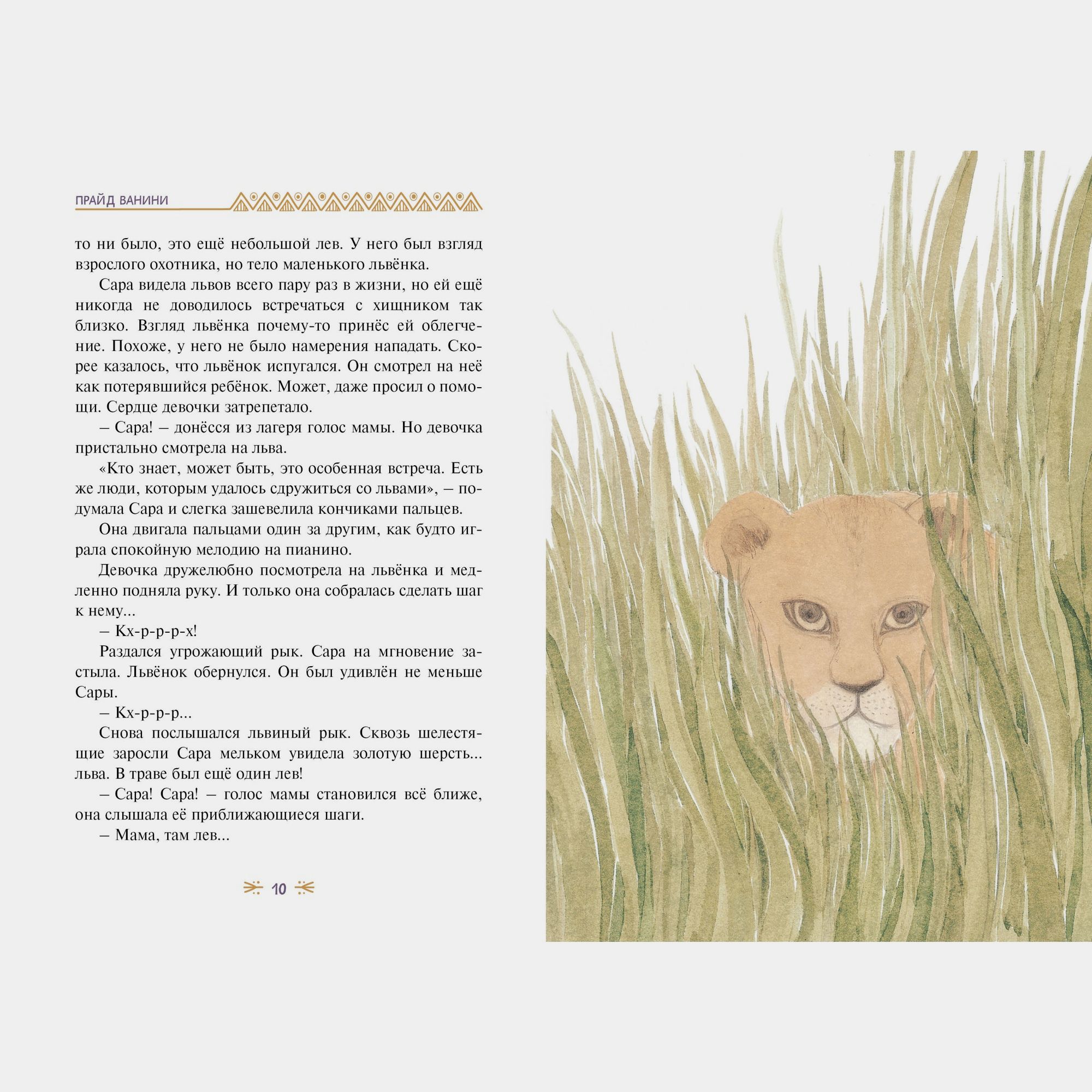 ПРАЙД ВАНИНИ

то ни было, это ещё небольшой лев. У него был взгляд взрослого охотника, но тело маленького львёнка.

Сара видела львов всего пару раз в жизни, но ей ещё никогда не доводилось встречаться с хищником так близко. Взгляд львёнка почему-то принёс ей облегчение. Похоже, у него не было намерения нападать. Скорее казалось, что львёнок испугался. Он смотрел на неё как потерявшийся ребёнок. Может, даже просил о помощи. Сердце девочки затрепетало.

– Сара! – донёсся из лагеря голос мамы. Но девочка пристально смотрела на льва.

«Кто знает, может быть, это особенная встреча. Есть же люди, которым удалось сдружиться со львами», – подумала Сара и слегка зашевелила кончиками пальцев.

Она двигала пальцами один за другим, как будто играла спокойную мелодию на пианино.

Девочка дружелюбно посмотрела на львёнка и медленно подняла руку. И только она собралась сделать шаг к нему...

– Кх-р-р-р-х!

Раздался угрожающий рык. Сара на мгновение застыла. Львёнок обернулся. Он был удивлён не меньше Сары.

– Кх-р-р-р...

Снова послышался львиный рык. Сквозь шелестящие заросли Сара мельком увидела золотую шерсть... льва. В траве был ещё один лев!

– Сара! Сара! – голос мамы становился всё ближе, она слышала её приближающиеся шаги.

– Мама, там лев...

10